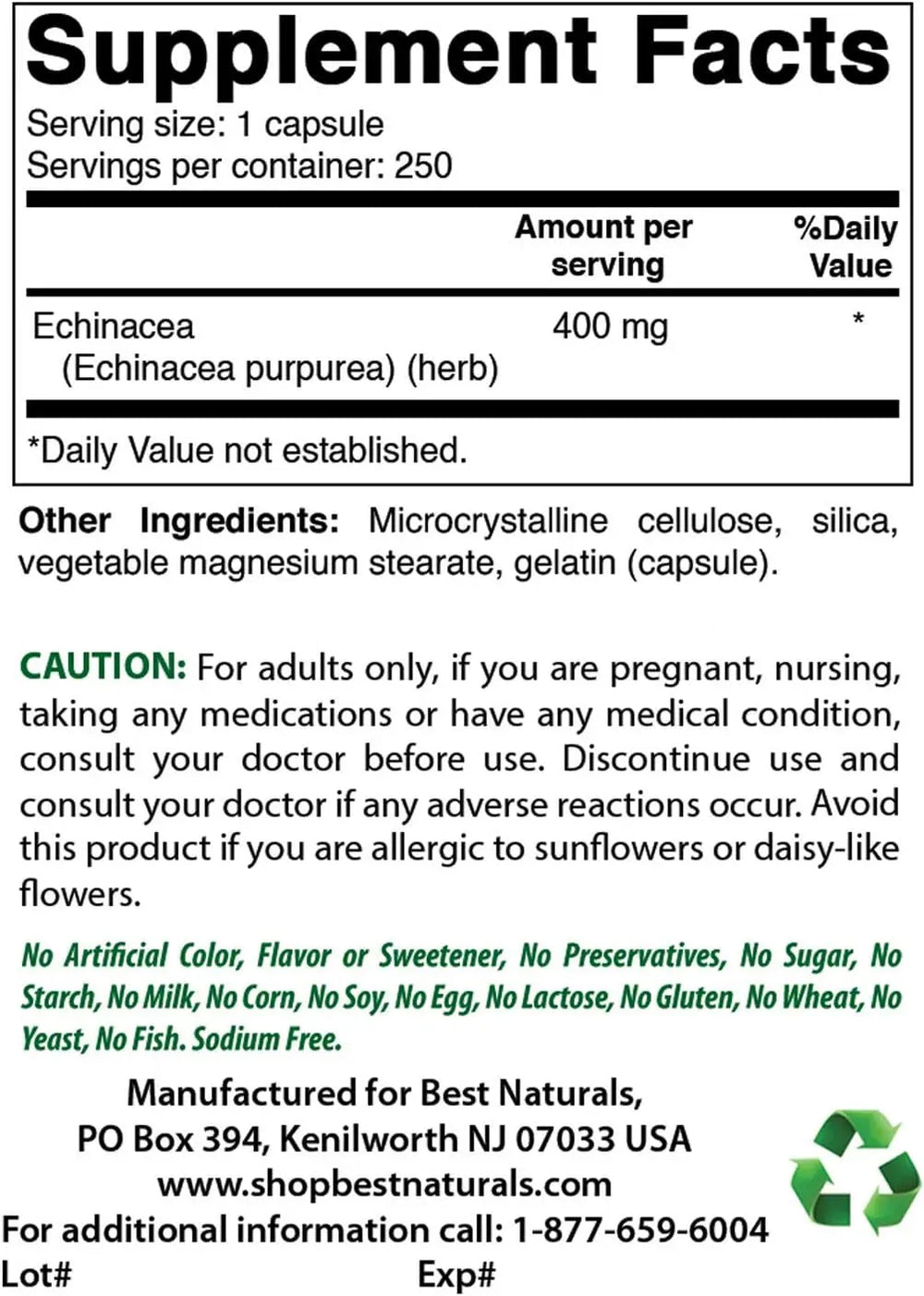 Supplement Facts
Serving size: 1 capsule
Servings per container: 250

| | Amount per serving | %Daily Value |
|---|---|---|
| Echinacea (Echinacea purpurea) (herb) | 400 mg | * |

*Daily Value not established.

Other Ingredients: Microcrystalline cellulose, silica, vegetable magnesium stearate, gelatin (capsule).

CAUTION: For adults only, if you are pregnant, nursing, taking any medications or have any medical condition, consult your doctor before use. Discontinue use and consult your doctor if any adverse reactions occur. Avoid this product if you are allergic to sunflowers or daisy-like flowers.

No Artificial Color, Flavor or Sweetener, No Preservatives, No Sugar, No Starch, No Milk, No Corn, No Soy, No Egg, No Lactose, No Gluten, No Wheat, No Yeast, No Fish. Sodium Free.

Manufactured for Best Naturals,
PO Box 394, Kenilworth NJ 07033 USA
www.shopbestnaturals.com
For additional information call: 1-877-659-6004
Lot# Exp#